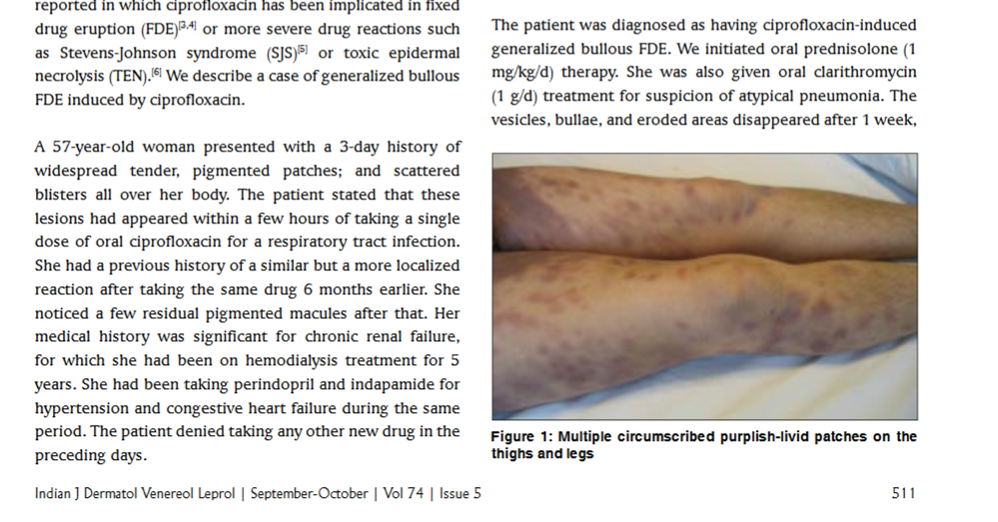 reported in which ciprofloxacin has been implicated in fixed drug eruption (FDE)$^{[3,4]}$ or more severe drug reactions such as Stevens-Johnson syndrome (SJS)$^{[5]}$ or toxic epidermal necrolysis (TEN).$^{[6]}$ We describe a case of generalized bullous FDE induced by ciprofloxacin.

A 57-year-old woman presented with a 3-day history of widespread tender, pigmented patches; and scattered blisters all over her body. The patient stated that these lesions had appeared within a few hours of taking a single dose of oral ciprofloxacin for a respiratory tract infection. She had a previous history of a similar but a more localized reaction after taking the same drug 6 months earlier. She noticed a few residual pigmented macules after that. Her medical history was significant for chronic renal failure, for which she had been on hemodialysis treatment for 5 years. She had been taking perindopril and indapamide for hypertension and congestive heart failure during the same period. The patient denied taking any other new drug in the preceding days.

The patient was diagnosed as having ciprofloxacin-induced generalized bullous FDE. We initiated oral prednisolone (1 mg/kg/d) therapy. She was also given oral clarithromycin (1 g/d) treatment for suspicion of atypical pneumonia. The vesicles, bullae, and eroded areas disappeared after 1 week,

Figure 1: Multiple circumscribed purplish-livid patches on the thighs and legs

Indian J Dermatol Venereol Leprol | September-October | Vol 74 | Issue 5

511